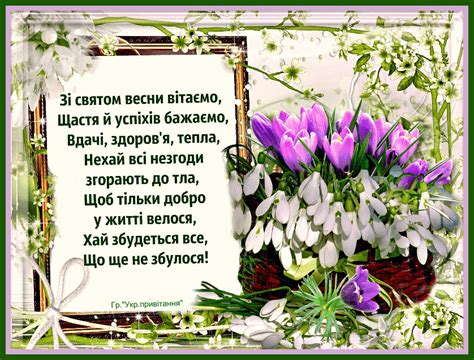 Зі святом весни вітаємо,
Щастя й успіхів бажаємо,
Вдачі, здоров'я, тепла,
Нехай всі незгоди
згорають до тла,
Щоб тільки добро
у житті велося,
Хай збудеться все,
Що ще не збулося!

Гр."Укр.привітання"